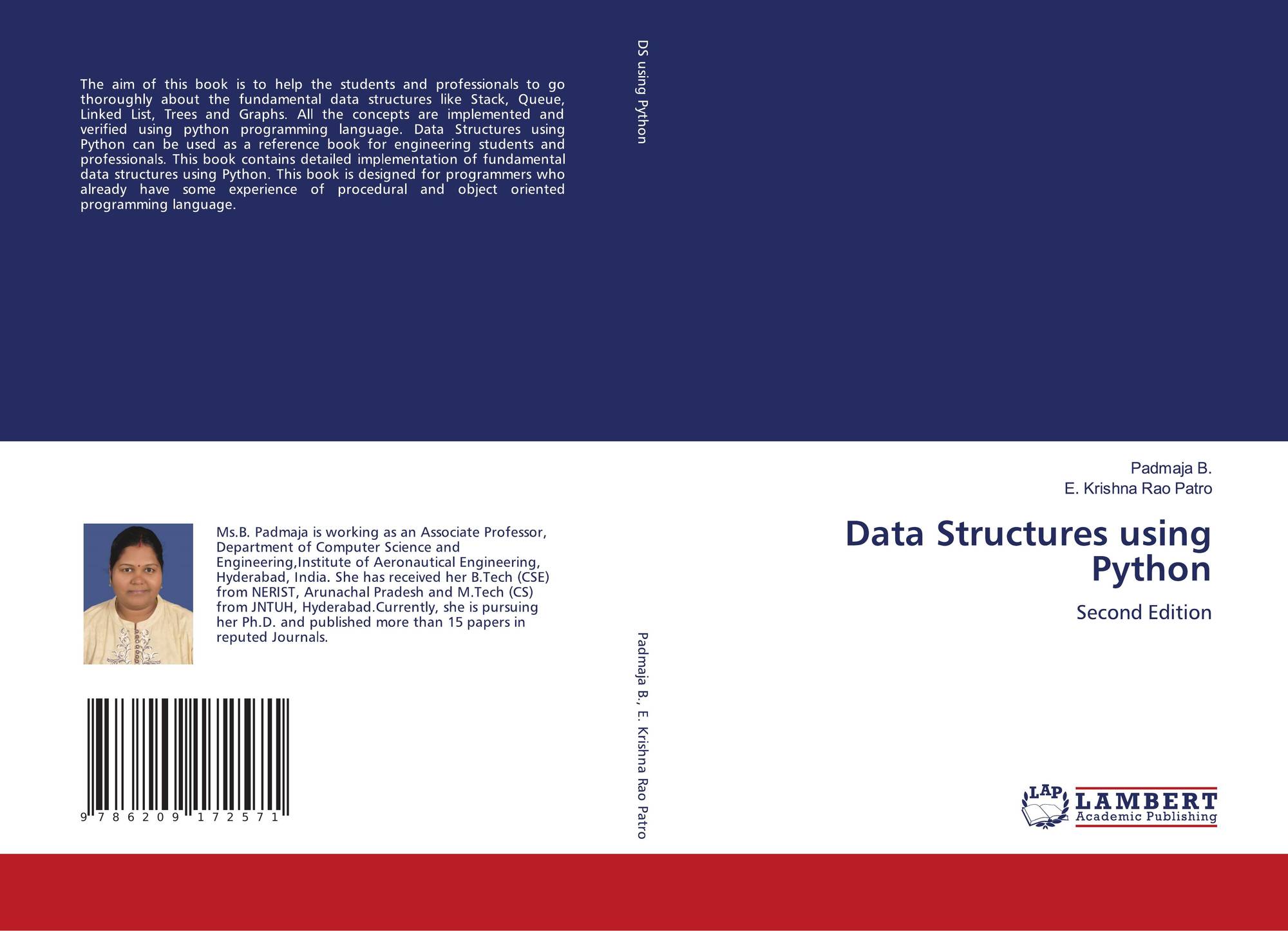 The aim of this book is to help the students and professionals to go thoroughly about the fundamental data structures like Stack, Queue, Linked List, Trees and Graphs. All the concepts are implemented and verified using python programming language. Data Structures using Python can be used as a reference book for engineering students and professionals. This book contains detailed implementation of fundamental data structures using Python. This book is designed for programmers who already have some experience of procedural and object oriented programming language.

Ms.B. Padmaja is working as an Associate Professor, Department of Computer Science and Engineering,Institute of Aeronautical Engineering, Hyderabad, India. She has received her B.Tech (CSE) from NERIST, Arunachal Pradesh and M.Tech (CS) from JNTUH, Hyderabad.Currently, she is pursuing her Ph.D. and published more than 15 papers in reputed Journals.

9 786209 172571

DS using Python

Padmaja B., E. Krishna Rao Patro

Padmaja B.
E. Krishna Rao Patro

Data Structures using Python

Second Edition

LAP
LAMBERT
Academic Publishing